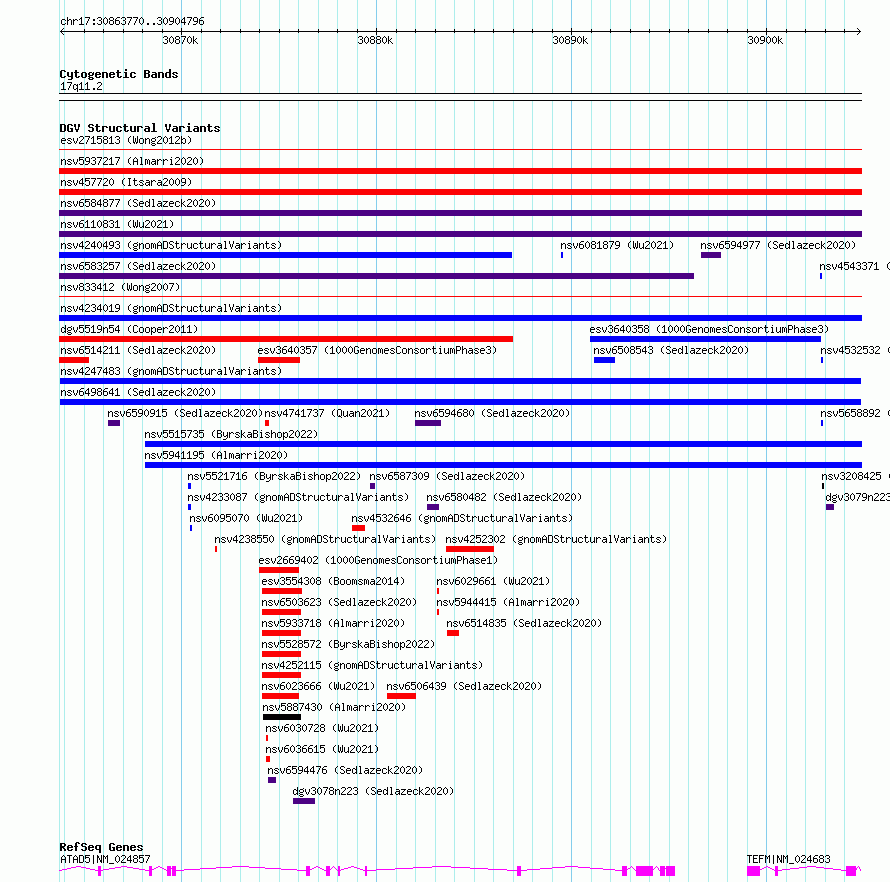 chr17:30863770..30904796

30870k 30880k 30890k 30900k

Cytogenetic Bands
17q11.2

DGV Structural Variants
esv2715813 (Wong2012b)
nsv5937217 (Almarri2020)
nsv457720 (Itsara2009)
nsv6584877 (Sedlazeck2020)
nsv6110831 (Wu2021)
nsv4240493 (gnomADStructuralVariants)
nsv6081879 (Wu2021)
nsv6594977 (Sedlazeck2020)
nsv6583257 (Sedlazeck2020)
nsv4543371 (
nsv833412 (Wong2007)
nsv4234019 (gnomADStructuralVariants)
dgv5519n54 (Cooper2011)
esv3640358 (1000GenomesConsortiumPhase3)
nsv6514211 (Sedlazeck2020)
esv3640357 (1000GenomesConsortiumPhase3)
nsv6508543 (Sedlazeck2020)
nsv4532532 (
nsv4247483 (gnomADStructuralVariants)
nsv6498641 (Sedlazeck2020)
nsv6590915 (Sedlazeck2020)
nsv4741737 (Quan2021)
nsv6594680 (Sedlazeck2020)
nsv5658892 (
nsv5515735 (ByrskaBishop2022)
nsv5941195 (Almarri2020)
nsv5521716 (ByrskaBishop2022)
nsv6587309 (Sedlazeck2020)
nsv3208425 (
nsv4233087 (gnomADStructuralVariants)
nsv6580482 (Sedlazeck2020)
dgv3079n223
nsv6095070 (Wu2021)
nsv4532646 (gnomADStructuralVariants)
nsv4238550 (gnomADStructuralVariants)
nsv4252302 (gnomADStructuralVariants)
esv2669402 (1000GenomesConsortiumPhase1)
esv3554308 (Boomsma2014)
nsv6029661 (Wu2021)
nsv6503623 (Sedlazeck2020)
nsv5944415 (Almarri2020)
nsv5933718 (Almarri2020)
nsv6514835 (Sedlazeck2020)
nsv5528572 (ByrskaBishop2022)
nsv4252115 (gnomADStructuralVariants)
nsv6023666 (Wu2021)
nsv6506439 (Sedlazeck2020)
nsv5887430 (Almarri2020)
nsv6030728 (Wu2021)
nsv6036615 (Wu2021)
nsv6594476 (Sedlazeck2020)
dgv3078n223 (Sedlazeck2020)

RefSeq Genes
ATAD5|NM_024857
TEFM|NM_024683